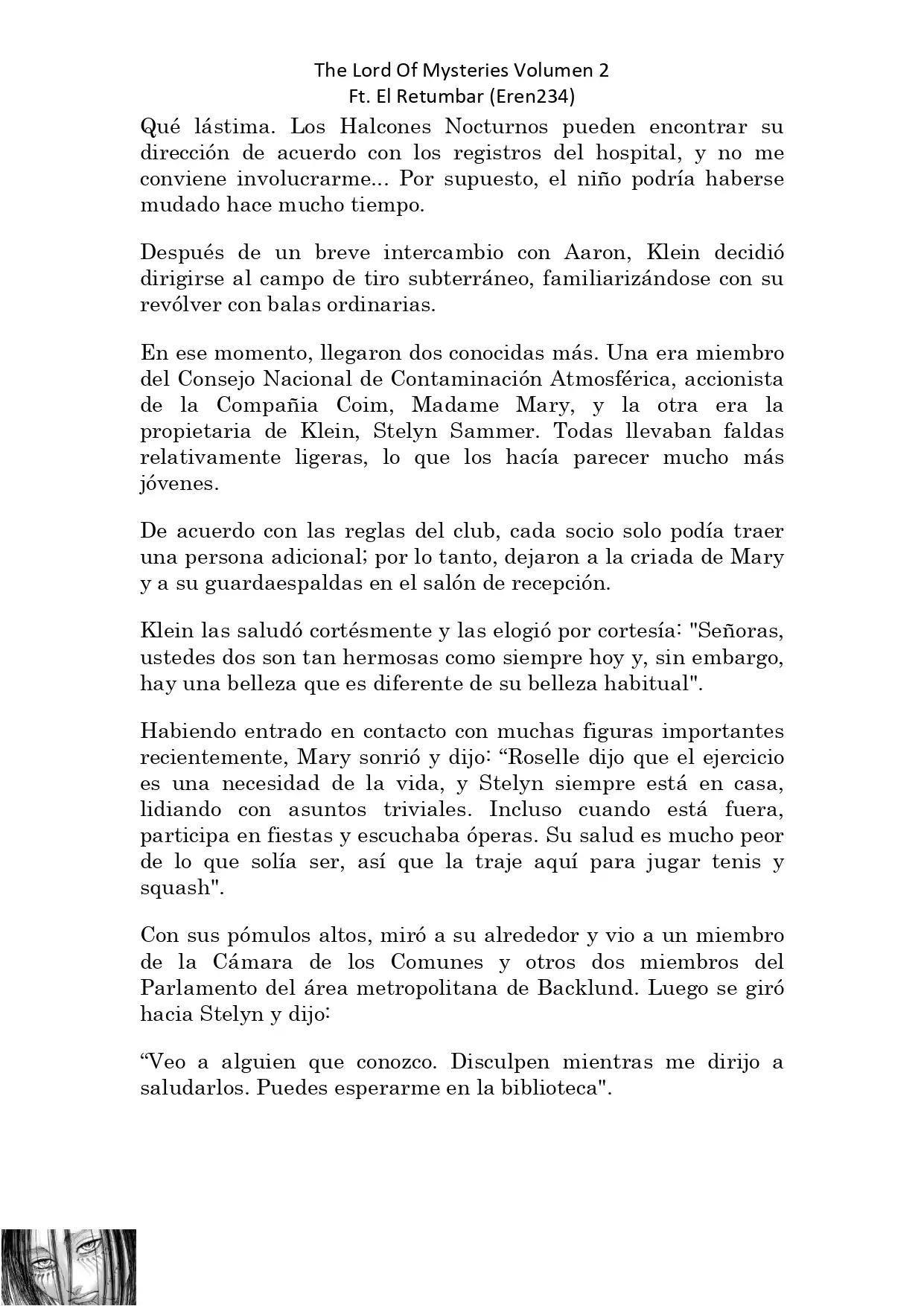 The Lord Of Mysteries Volumen 2
Ft. El Retumbar (Eren234)

Qué lástima. Los Halcones Nocturnos pueden encontrar su dirección de acuerdo con los registros del hospital, y no me conviene involucrarme... Por supuesto, el niño podría haberse mudado hace mucho tiempo.

Después de un breve intercambio con Aaron, Klein decidió dirigirse al campo de tiro subterráneo, familiarizándose con su revólver con balas ordinarias.

En ese momento, llegaron dos conocidas más. Una era miembro del Consejo Nacional de Contaminación Atmosférica, accionista de la Compañia Coim, Madame Mary, y la otra era la propietaria de Klein, Stelyn Sammer. Todas llevaban faldas relativamente ligeras, lo que los hacía parecer mucho más jóvenes.

De acuerdo con las reglas del club, cada socio solo podía traer una persona adicional; por lo tanto, dejaron a la criada de Mary y a su guardaespaldas en el salón de recepción.

Klein las saludó cortésmente y las elogió por cortesía: "Señoras, ustedes dos son tan hermosas como siempre hoy y, sin embargo, hay una belleza que es diferente de su belleza habitual".

Habiendo entrado en contacto con muchas figuras importantes recientemente, Mary sonrió y dijo: “Roselle dijo que el ejercicio es una necesidad de la vida, y Stelyn siempre está en casa, lidiando con asuntos triviales. Incluso cuando está fuera, participa en fiestas y escuchaba óperas. Su salud es mucho peor de lo que solía ser, así que la traje aquí para jugar tenis y squash".

Con sus pómulos altos, miró a su alrededor y vio a un miembro de la Cámara de los Comunes y otros dos miembros del Parlamento del área metropolitana de Backlund. Luego se giró hacia Stelyn y dijo:

“Veo a alguien que conozco. Disculpen mientras me dirijo a saludarlos. Puedes esperarme en la biblioteca".